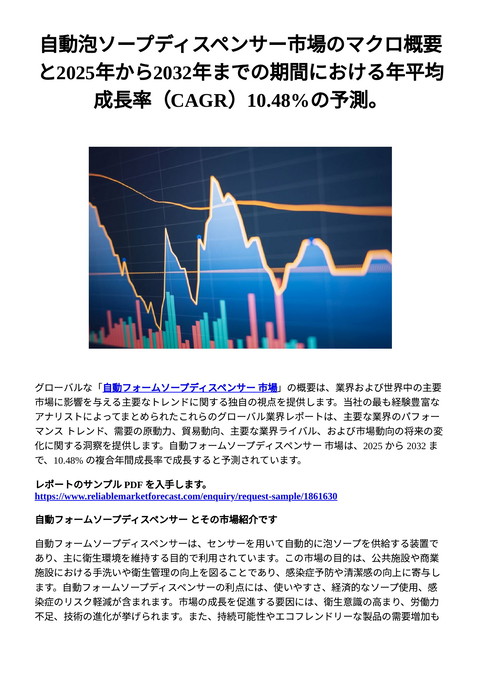 自動泡ソープディスペンサー市場のマクロ概要と2025年から2032年までの期間における年平均成長率（CAGR）10.48%の予測。

グローバルな「自動フォームソープディスペンサー 市場」の概要は、業界および世界中の主要市場に影響を与える主要なトレンドに関する独自の視点を提供します。当社の最も経験豊富なアナリストによってまとめられたこれらのグローバル業界レポートは、主要な業界のパフォーマンス トレンド、需要の原動力、貿易動向、主要な業界ライバル、および市場動向の将来の変化に関する洞察を提供します。自動フォームソープディスペンサー 市場は、2025 から 2032 まで、10.48% の複合年間成長率で成長すると予測されています。

レポートのサンプル PDF を入手します。
https://www.reliablemarketforecast.com/enquiry/request-sample/1861630

自動フォームソープディスペンサー とその市場紹介です

自動フォームソープディスペンサーは、センサーを用いて自動的に泡ソープを供給する装置であり、主に衛生環境を維持する目的で利用されています。この市場の目的は、公共施設や商業施設における手洗いや衛生管理の向上を図ることであり、感染症予防や清潔感の向上に寄与します。自動フォームソープディスペンサーの利点には、使いやすさ、経済的なソープ使用、感染症のリスク軽減が含まれます。市場の成長を促進する要因には、衛生意識の高まり、労働力不足、技術の進化が挙げられます。また、持続可能性やエコフレンドリーな製品の需要増加も